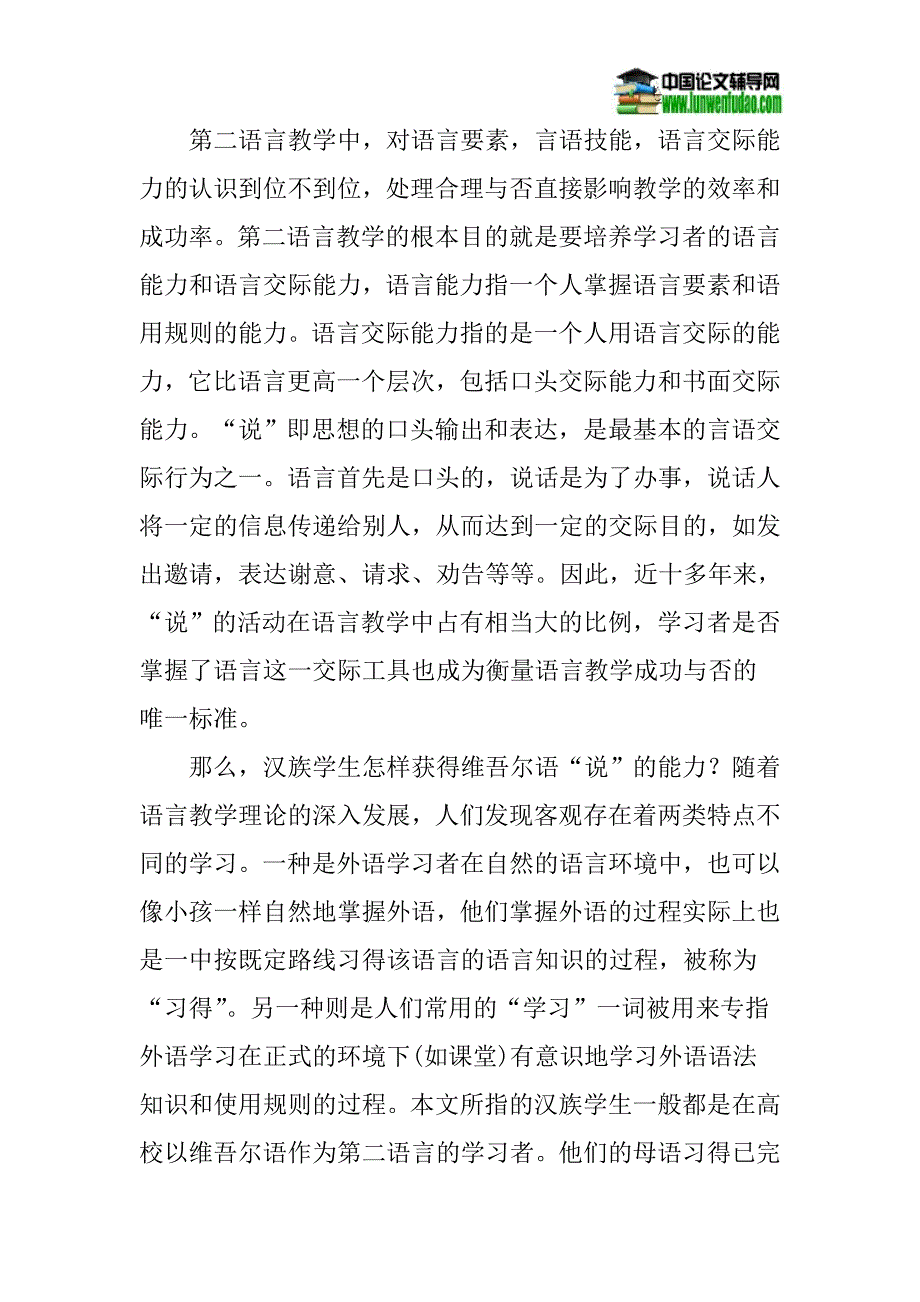 中国论文辅导网
www.lunwenfudao.com

第二语言教学中，对语言要素，言语技能，语言交际能力的认识到位不到位，处理合理与否直接影响教学的效率和成功率。第二语言教学的根本目的就是要培养学习者的语言能力和语言交际能力，语言能力指一个人掌握语言要素和语用规则的能力。语言交际能力指的是一个人用语言交际的能力，它比语言更高一个层次，包括口头交际能力和书面交际能力。“说”即思想的口头输出和表达，是最基本的言语交际行为之一。语言首先是口头的，说话是为了办事，说话人将一定的信息传递给别人，从而达到一定的交际目的，如发出邀请，表达谢意、请求、劝告等等。因此，近十多年来，“说”的活动在语言教学中占有相当大的比例，学习者是否掌握了语言这一交际工具也成为衡量语言教学成功与否的唯一标准。

那么，汉族学生怎样获得维吾尔语“说”的能力？随着语言教学理论的深入发展，人们发现客观存在着两类特点不同的学习。一种是外语学习者在自然的语言环境中，也可以像小孩一样自然地掌握外语，他们掌握外语的过程实际上也是一中按既定路线习得该语言的语言知识的过程，被称为“习得”。另一种则是人们常用的“学习”一词被用来专指外语学习在正式的环境下(如课堂)有意识地学习外语语法知识和使用规则的过程。本文所指的汉族学生一般都是在高校以维吾尔语作为第二语言的学习者。他们的母语习得已完